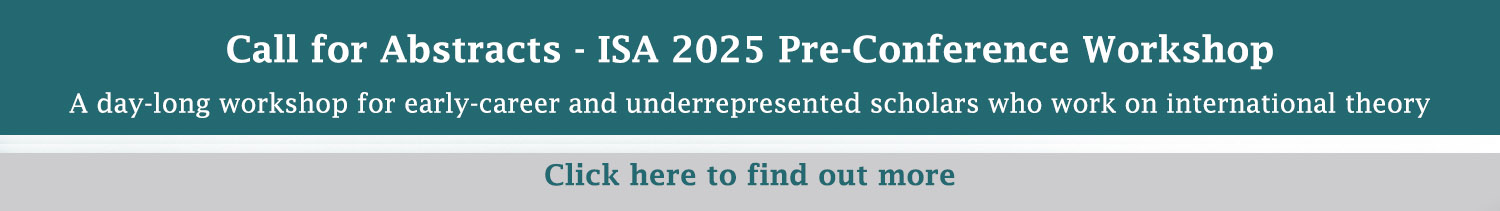 Call for Abstracts - ISA 2025 Pre-Conference Workshop

A day-long workshop for early-career and underrepresented scholars who work on international theory

Click here to find out more